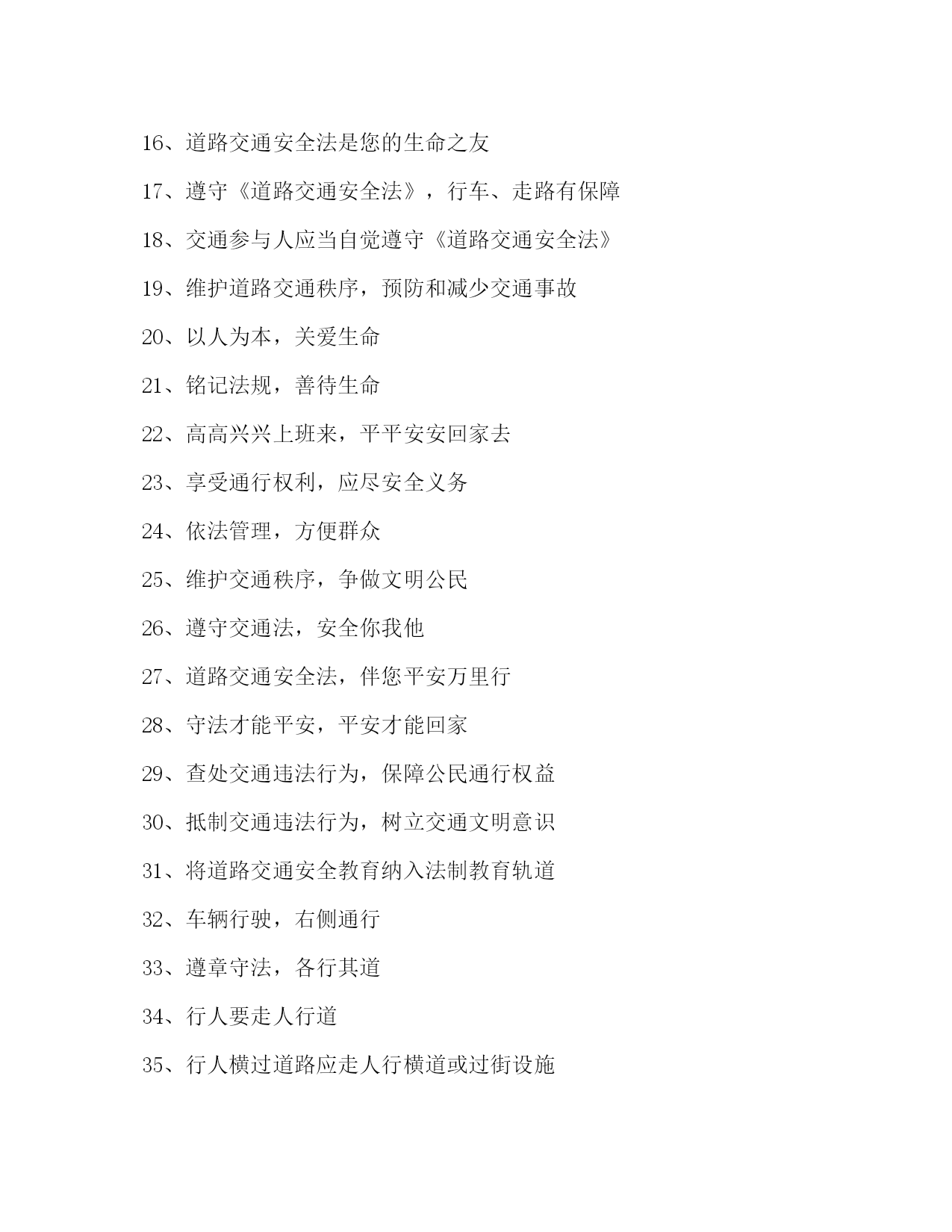 16、道路交通安全法是您的生命之友

17、遵守《道路交通安全法》，行车、走路有保障

18、交通参与人应当自觉遵守《道路交通安全法》

19、维护道路交通秩序，预防和减少交通事故

20、以人为本，关爱生命

21、铭记法规，善待生命

22、高高兴兴上班来，平平安安回家去

23、享受通行权利，应尽安全义务

24、依法管理，方便群众

25、维护交通秩序，争做文明公民

26、遵守交通法，安全你我他

27、道路交通安全法，伴您平安万里行

28、守法才能平安，平安才能回家

29、查处交通违法行为，保障公民通行权益

30、抵制交通违法行为，树立交通文明意识

31、将道路交通安全教育纳入法制教育轨道

32、车辆行驶，右侧通行

33、遵章守法，各行其道

34、行人要走人行道

35、行人横过道路应走人行横道或过街设施